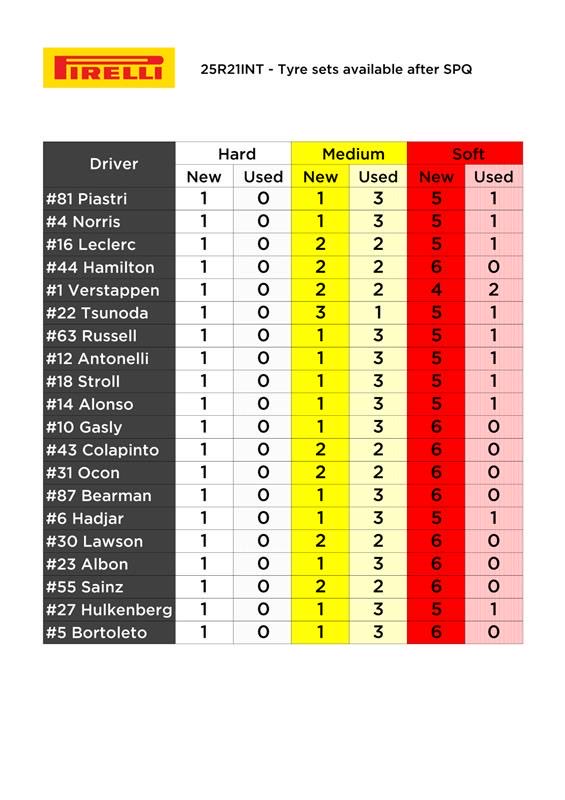 PIRELLI

25R21INT - Tyre sets available after SPQ

| Driver | Hard New | Hard Used | Medium New | Medium Used | Soft New | Soft Used |
|---|---|---|---|---|---|---|
| #81 Piastri | 1 | 0 | 1 | 3 | 5 | 1 |
| #4 Norris | 1 | 0 | 1 | 3 | 5 | 1 |
| #16 Leclerc | 1 | 0 | 2 | 2 | 5 | 1 |
| #44 Hamilton | 1 | 0 | 2 | 2 | 6 | 0 |
| #1 Verstappen | 1 | 0 | 2 | 2 | 4 | 2 |
| #22 Tsunoda | 1 | 0 | 3 | 1 | 5 | 1 |
| #63 Russell | 1 | 0 | 1 | 3 | 5 | 1 |
| #12 Antonelli | 1 | 0 | 1 | 3 | 5 | 1 |
| #18 Stroll | 1 | 0 | 1 | 3 | 5 | 1 |
| #14 Alonso | 1 | 0 | 1 | 3 | 5 | 1 |
| #10 Gasly | 1 | 0 | 1 | 3 | 6 | 0 |
| #43 Colapinto | 1 | 0 | 2 | 2 | 6 | 0 |
| #31 Ocon | 1 | 0 | 2 | 2 | 6 | 0 |
| #87 Bearman | 1 | 0 | 1 | 3 | 6 | 0 |
| #6 Hadjar | 1 | 0 | 1 | 3 | 5 | 1 |
| #30 Lawson | 1 | 0 | 2 | 2 | 6 | 0 |
| #23 Albon | 1 | 0 | 1 | 3 | 6 | 0 |
| #55 Sainz | 1 | 0 | 2 | 2 | 6 | 0 |
| #27 Hulkenberg | 1 | 0 | 1 | 3 | 5 | 1 |
| #5 Bortoleto | 1 | 0 | 1 | 3 | 6 | 0 |